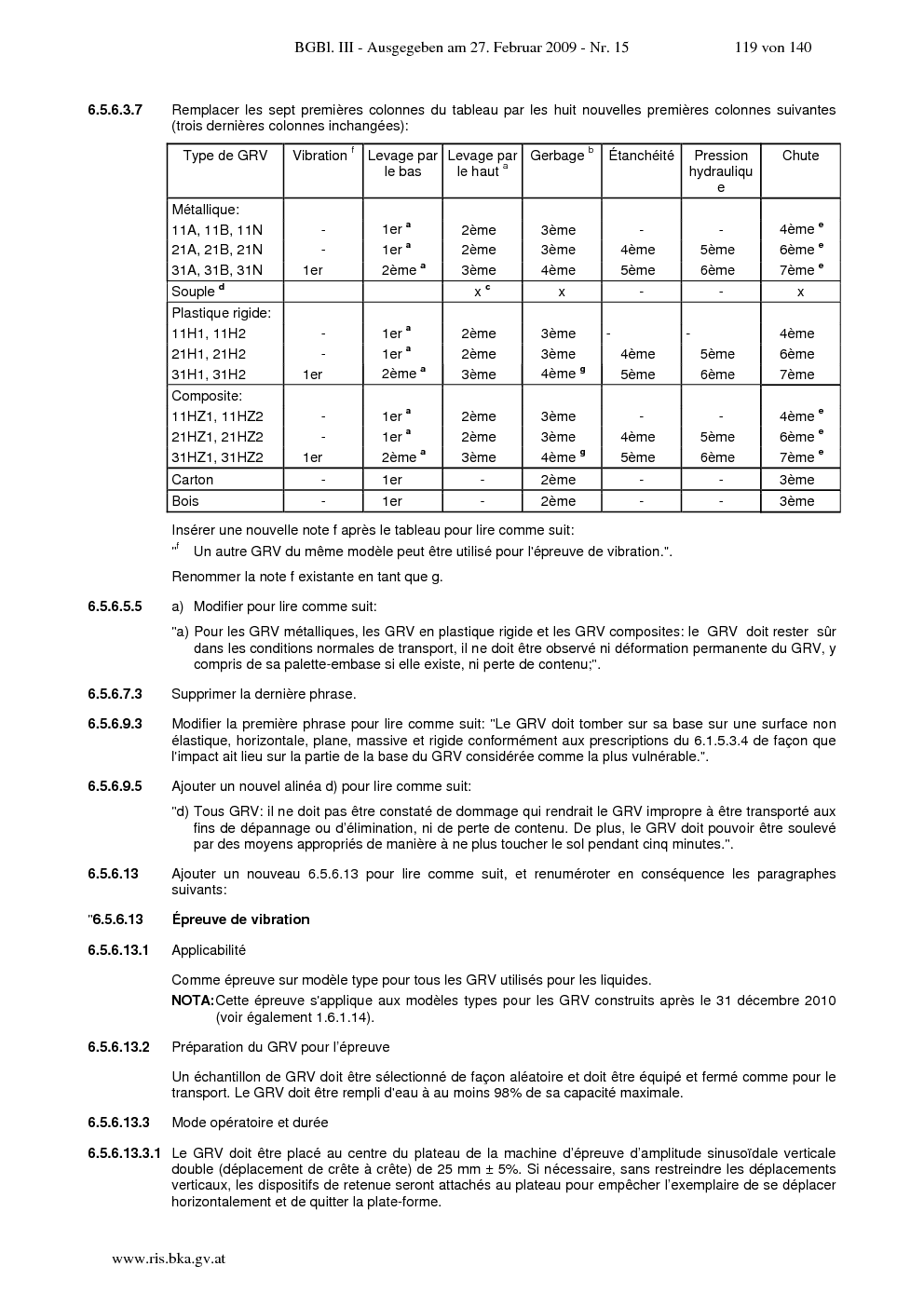 BGBl. III - Ausgegeben am 27. Februar 2009 - Nr. 15 119 von 140

6.5.6.3.7 Remplacer les sept premières colonnes du tableau par les huit nouvelles premières colonnes suivantes (trois dernières colonnes inchangées):

| Type de GRV | Vibration $^f$ | Levage par le bas | Levage par le haut $^a$ | Gerbage $^b$ | Étanchéité | Pression hydraulique | Chute |
|---|---|---|---|---|---|---|---|
| Métallique: | | | | | | | |
| 11A, 11B, 11N | - | 1er $^a$ | 2ème | 3ème | - | - | 4ème $^e$ |
| 21A, 21B, 21N | - | 1er $^a$ | 2ème | 3ème | 4ème | 5ème | 6ème $^e$ |
| 31A, 31B, 31N | 1er | 2ème $^a$ | 3ème | 4ème | 5ème | 6ème | 7ème $^e$ |
| Souple $^d$ | | | x $^c$ | x | - | - | x |
| Plastique rigide: | | | | | | | |
| 11H1, 11H2 | - | 1er $^a$ | 2ème | 3ème | - | - | 4ème |
| 21H1, 21H2 | - | 1er $^a$ | 2ème | 3ème | 4ème | 5ème | 6ème |
| 31H1, 31H2 | 1er | 2ème $^a$ | 3ème | 4ème $^g$ | 5ème | 6ème | 7ème |
| Composite: | | | | | | | |
| 11HZ1, 11HZ2 | - | 1er $^a$ | 2ème | 3ème | - | - | 4ème $^e$ |
| 21HZ1, 21HZ2 | - | 1er $^a$ | 2ème | 3ème | 4ème | 5ème | 6ème $^e$ |
| 31HZ1, 31HZ2 | 1er | 2ème $^a$ | 3ème | 4ème $^g$ | 5ème | 6ème | 7ème $^e$ |
| Carton | - | 1er | - | 2ème | - | - | 3ème |
| Bois | - | 1er | - | 2ème | - | - | 3ème |

Insérer une nouvelle note f après le tableau pour lire comme suit:

"$^f$ Un autre GRV du même modèle peut être utilisé pour l'épreuve de vibration.".

Renommer la note f existante en tant que g.

6.5.6.5.5 a) Modifier pour lire comme suit:

"a) Pour les GRV métalliques, les GRV en plastique rigide et les GRV composites: le GRV doit rester sûr dans les conditions normales de transport, il ne doit être observé ni déformation permanente du GRV, y compris de sa palette-embase si elle existe, ni perte de contenu;".

6.5.6.7.3 Supprimer la dernière phrase.

6.5.6.9.3 Modifier la première phrase pour lire comme suit: "Le GRV doit tomber sur sa base sur une surface non élastique, horizontale, plane, massive et rigide conformément aux prescriptions du 6.1.5.3.4 de façon que l'impact ait lieu sur la partie de la base du GRV considérée comme la plus vulnérable.".

6.5.6.9.5 Ajouter un nouvel alinéa d) pour lire comme suit:

"d) Tous GRV: il ne doit pas être constaté de dommage qui rendrait le GRV impropre à être transporté aux fins de dépannage ou d'élimination, ni de perte de contenu. De plus, le GRV doit pouvoir être soulevé par des moyens appropriés de manière à ne plus toucher le sol pendant cinq minutes.".

6.5.6.13 Ajouter un nouveau 6.5.6.13 pour lire comme suit, et renuméroter en conséquence les paragraphes suivants:

"6.5.6.13 Épreuve de vibration

6.5.6.13.1 Applicabilité

Comme épreuve sur modèle type pour tous les GRV utilisés pour les liquides.

NOTA: Cette épreuve s'applique aux modèles types pour les GRV construits après le 31 décembre 2010 (voir également 1.6.1.14).

6.5.6.13.2 Préparation du GRV pour l'épreuve

Un échantillon de GRV doit être sélectionné de façon aléatoire et doit être équipé et fermé comme pour le transport. Le GRV doit être rempli d'eau à au moins 98% de sa capacité maximale.

6.5.6.13.3 Mode opératoire et durée

6.5.6.13.3.1 Le GRV doit être placé au centre du plateau de la machine d'épreuve d'amplitude sinusoïdale verticale double (déplacement de crête à crête) de 25 mm ± 5%. Si nécessaire, sans restreindre les déplacements verticaux, les dispositifs de retenue seront attachés au plateau pour empêcher l'exemplaire de se déplacer horizontalement et de quitter la plate-forme.

www.ris.bka.gv.at